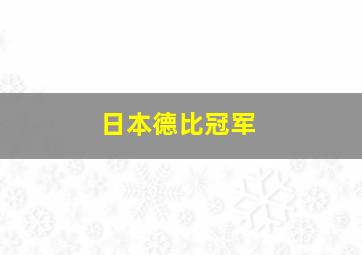 日本德比冠军